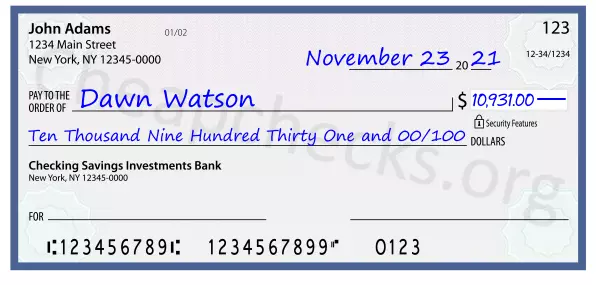 John Adams
1234 Main Street
New York, NY 12345-0000

01/02

123

12-34/1234

November 23 20 21

PAY TO THE ORDER OF Dawn Watson

$ 10,931.00

Security Features

Ten Thousand Nine Hundred Thirty One and 00/100 DOLLARS

Checking Savings Investments Bank
New York, NY 12345-0000

FOR

⑆123456789⑆ 1234567899⑈ 0123

Cheapchecks.org